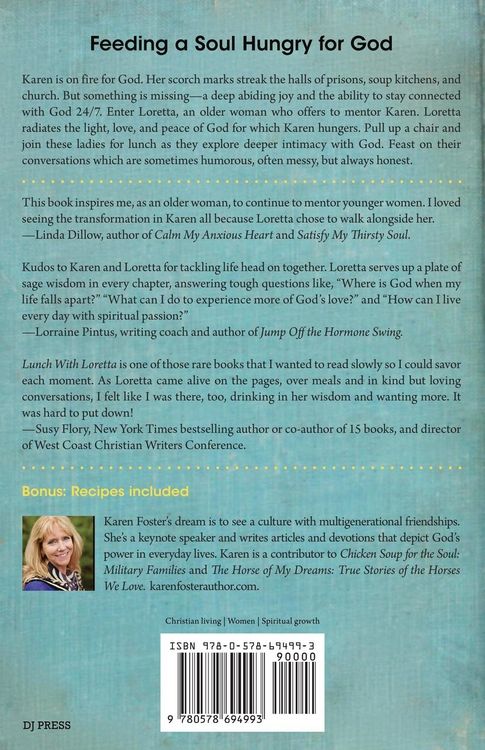 Feeding a Soul Hungry for God

Karen is on fire for God. Her scorch marks streak the halls of prisons, soup kitchens, and church. But something is missing—a deep abiding joy and the ability to stay connected with God 24/7. Enter Loretta, an older woman who offers to mentor Karen. Loretta radiates the light, love, and peace of God for which Karen hungers. Pull up a chair and join these ladies for lunch as they explore deeper intimacy with God. Feast on their conversations which are sometimes humorous, often messy, but always honest.

This book inspires me, as an older woman, to continue to mentor younger women. I loved seeing the transformation in Karen all because Loretta chose to walk alongside her.
—Linda Dillow, author of Calm My Anxious Heart and Satisfy My Thirsty Soul.

Kudos to Karen and Loretta for tackling life head on together. Loretta serves up a plate of sage wisdom in every chapter, answering tough questions like, "Where is God when my life falls apart?" "What can I do to experience more of God's love?" and "How can I live every day with spiritual passion?"
—Lorraine Pintus, writing coach and author of Jump Off the Hormone Swing.

Lunch With Loretta is one of those rare books that I wanted to read slowly so I could savor each moment. As Loretta came alive on the pages, over meals and in kind but loving conversations, I felt like I was there, too, drinking in her wisdom and wanting more. It was hard to put down!
—Susy Flory, New York Times bestselling author or co-author of 15 books, and director of West Coast Christian Writers Conference.

Bonus: Recipes included

Karen Foster's dream is to see a culture with multigenerational friendships. She's a keynote speaker and writes articles and devotions that depict God's power in everyday lives. Karen is a contributor to Chicken Soup for the Soul: Military Families and The Horse of My Dreams: True Stories of the Horses We Love. karenfosterauthor.com.

Christian living | Women | Spiritual growth

ISBN 978-0-578-69499-3
90000
9 780578 694993

DJ PRESS